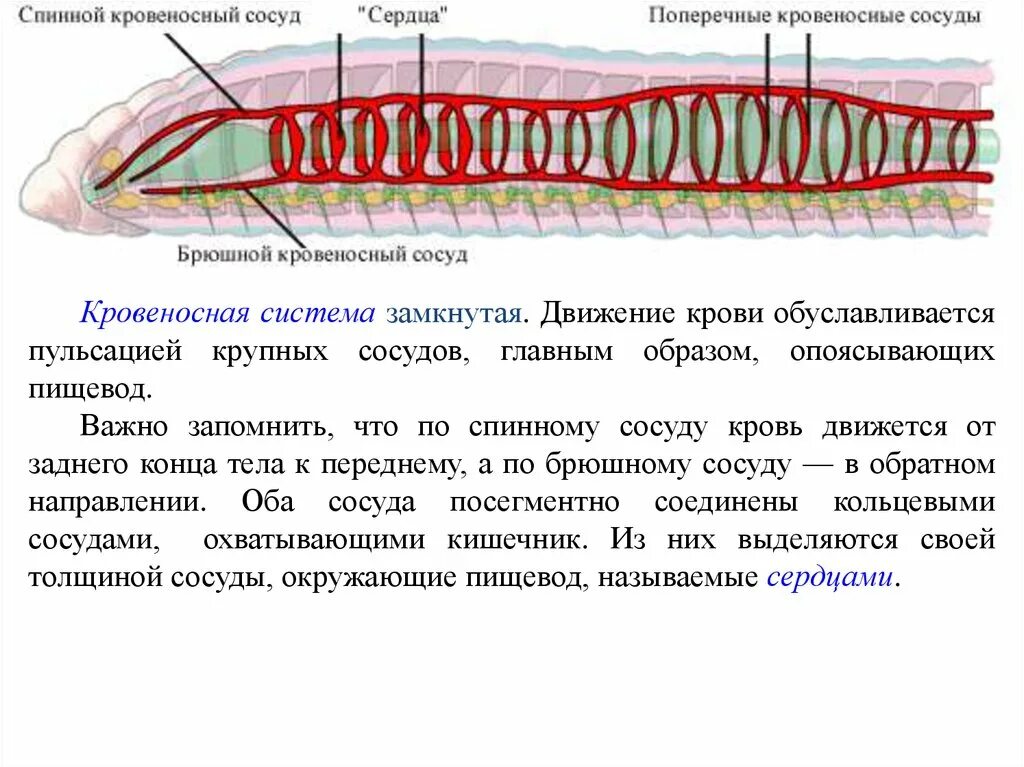 Спинной кровеносный сосуд

"Сердца"

Поперечные кровеносные сосуды

Брюшной кровеносный сосуд

Кровеносная система замкнутая. Движение крови обуславливается пульсацией крупных сосудов, главным образом, опоясывающих пищевод.

Важно запомнить, что по спинному сосуду кровь движется от заднего конца тела к переднему, а по брюшному сосуду — в обратном направлении. Оба сосуда посегментно соединены кольцевыми сосудами, охватывающими кишечник. Из них выделяются своей толщиной сосуды, окружающие пищевод, называемые сердцами.